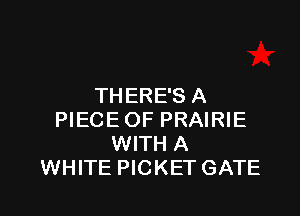 THERE'S A
PIECE OF PRAIRIE
WITH A
WHITE PICKET GATE